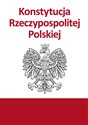 Konstytucja Rzeczypospolitej Polskiej